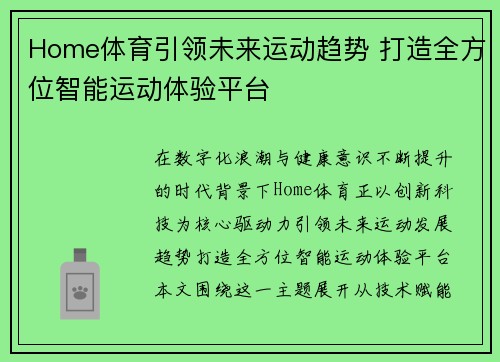 Home体育引领未来运动趋势 打造全方位智能运动体验平台

在数字化浪潮与健康意识不断提升的时代背景下Home体育正以创新科技为核心驱动力引领未来运动发展趋势打造全方位智能运动体验平台本文围绕这一主题展开从技术赋能